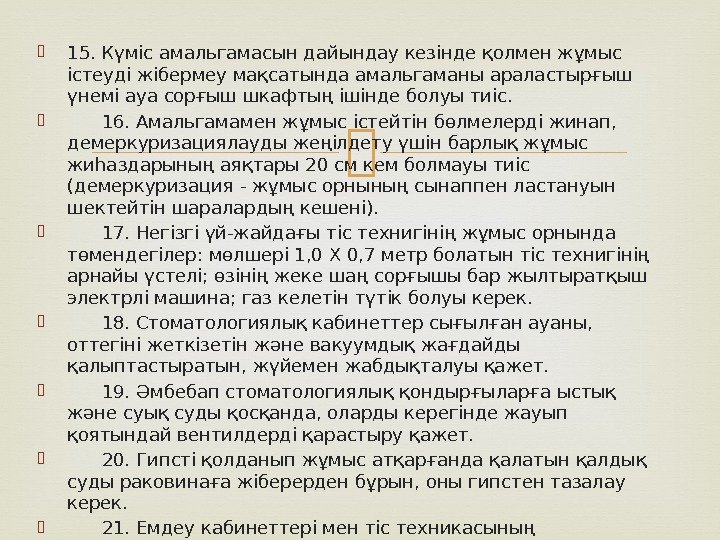 15. Күміс амальгамасын дайындау кезінде қолмен жұмыс істеуді жібермеу мақсатында амальгаманы араластырғыш үнемі ауа сорғыш шкафтың ішінде болуы тиіс.

16. Амальгамамен жұмыс істейтін бөлмелерді жинап, демеркуризациялауды жеңілдету үшін барлық жұмыс жиһаздарының аяқтары 20 см кем болмауы тиіс (демеркуризация - жұмыс орнының сынаппен ластануын шектейтін шаралардың кешені).

17. Негізгі үй-жайдағы тіс технигінің жұмыс орнында төмендегілер: мөлшері 1,0 Х 0,7 метр болатын тіс технигінің арнайы үстелі; өзінің жеке шаң сорғышы бар жылтыратқыш электрлі машина; газ келетін түтік болуы керек.

18. Стоматологиялық кабинеттер сығылған ауаны, оттегіні жеткізетін және вакуумдық жағдайды қалыптастыратын, жүйемен жабдықталуы қажет.

19. Әмбебап стоматологиялық қондырғыларға ыстық және суық суды қосқанда, оларды керегінде жауып қоятындай вентилдерді қарастыру қажет.

20. Гипсті қолданып жұмыс атқарғанда қалатын қалдық суды раковинаға жіберерден бұрын, оны гипстен тазалау керек.

21. Емдеу кабинеттері мен тіс техникасының